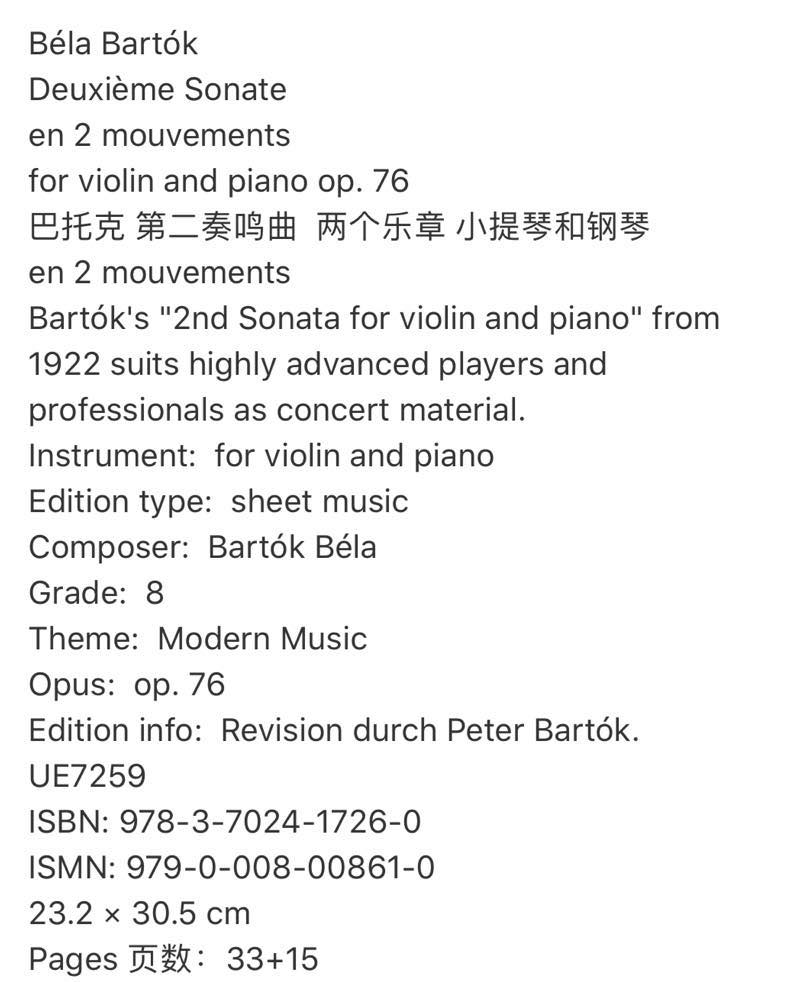 Béla Bartók
Deuxième Sonate
en 2 mouvements
for violin and piano op. 76
巴托克 第二奏鸣曲 两个乐章 小提琴和钢琴
en 2 mouvements
Bartók's "2nd Sonata for violin and piano" from 1922 suits highly advanced players and professionals as concert material.
Instrument: for violin and piano
Edition type: sheet music
Composer: Bartók Béla
Grade: 8
Theme: Modern Music
Opus: op. 76
Edition info: Revision durch Peter Bartók.
UE7259
ISBN: 978-3-7024-1726-0
ISMN: 979-0-008-00861-0
23.2 × 30.5 cm
Pages 页数: 33+15